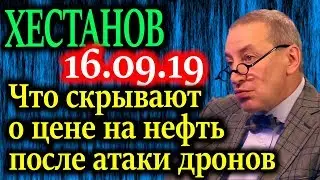 ХЕСТАНОВ
16.09.19
Что скрывают о цене на нефть после атаки дронов